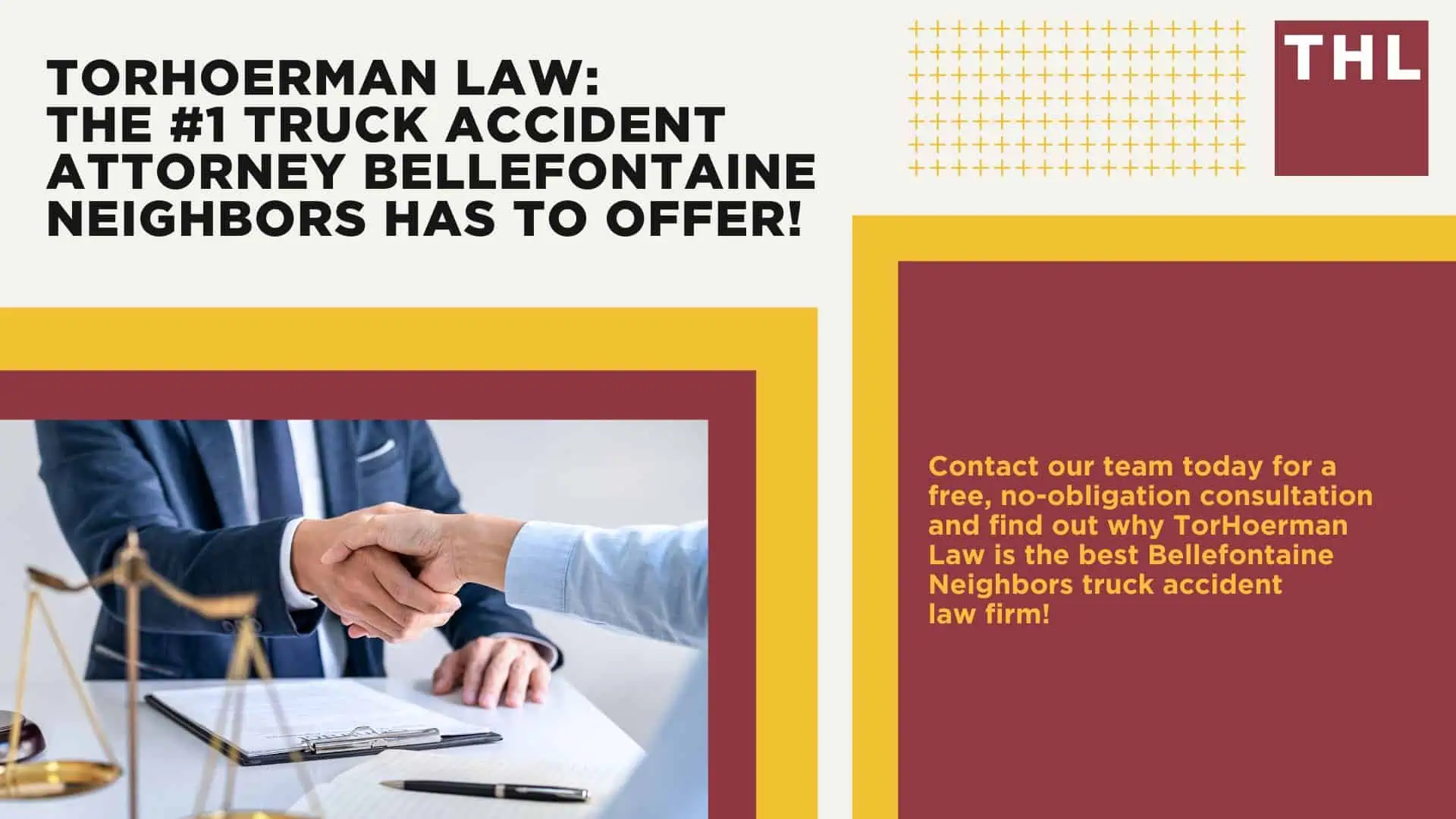 TORHOERMAN LAW: THE #1 TRUCK ACCIDENT ATTORNEY BELLEFONTAINE NEIGHBORS HAS TO OFFER!

THL

Contact our team today for a free, no-obligation consultation and find out why TorHoerman Law is the best Bellefontaine Neighbors truck accident law firm!